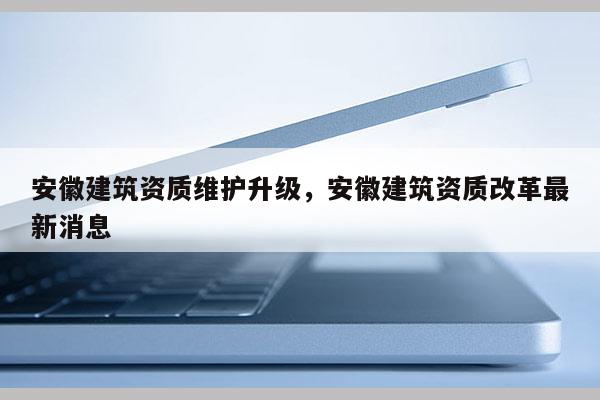 安徽建筑资质维护升级，安徽建筑资质改革最新消息